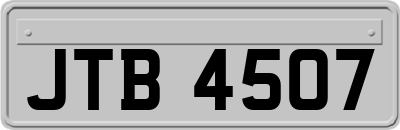 JTB 4507